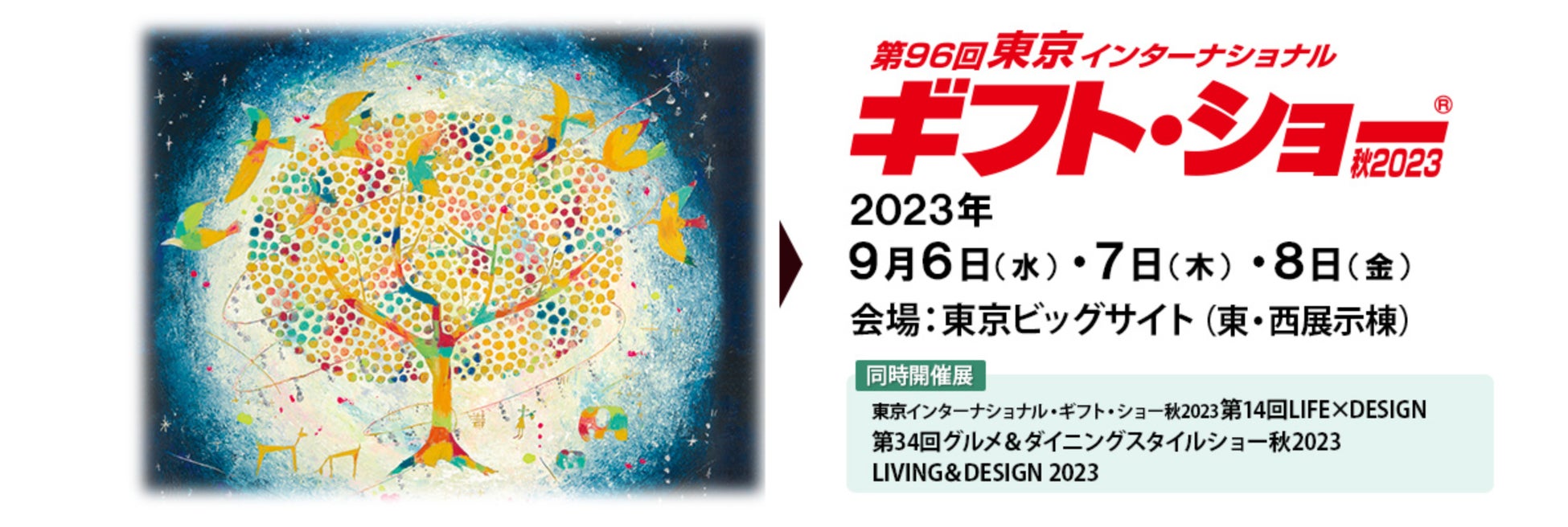 第96回東京インターナショナル
ギフト・ショー®
秋2023

2023年
9月6日（水）・7日（木）・8日（金）
会場：東京ビッグサイト（東・西展示棟）

同時開催展
東京インターナショナル・ギフト・ショー秋2023 第14回LIFE×DESIGN
第34回グルメ&ダイニングスタイルショー秋2023
LIVING&DESIGN 2023